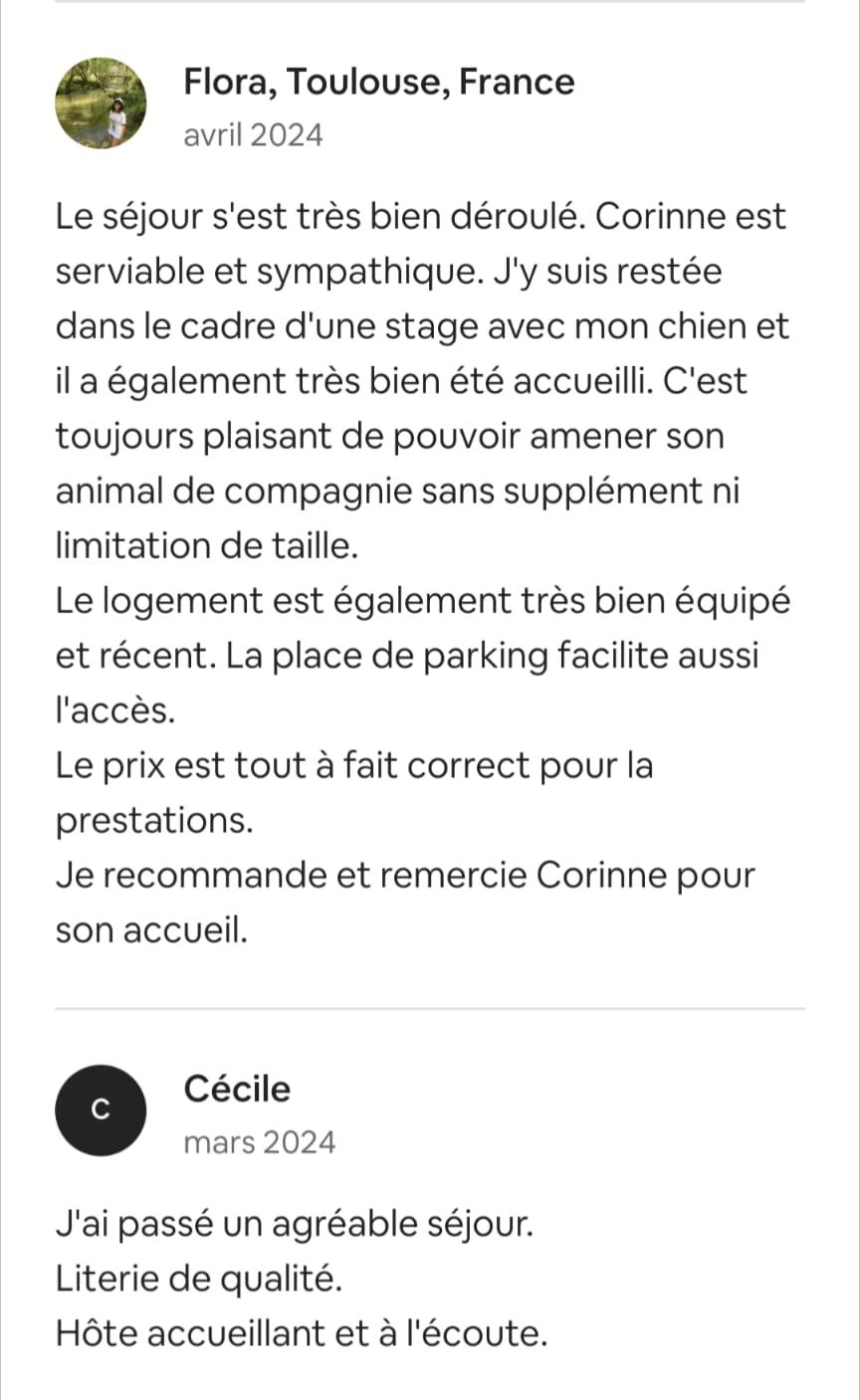 Flora, Toulouse, France
avril 2024

Le séjour s'est très bien déroulé. Corinne est serviable et sympathique. J'y suis restée dans le cadre d'une stage avec mon chien et il a également très bien été accueilli. C'est toujours plaisant de pouvoir amener son animal de compagnie sans supplément ni limitation de taille.
Le logement est également très bien équipé et récent. La place de parking facilite aussi l'accès.
Le prix est tout à fait correct pour la prestations.
Je recommande et remercie Corinne pour son accueil.

C
Cécile
mars 2024

J'ai passé un agréable séjour.
Literie de qualité.
Hôte accueillant et à l'écoute.